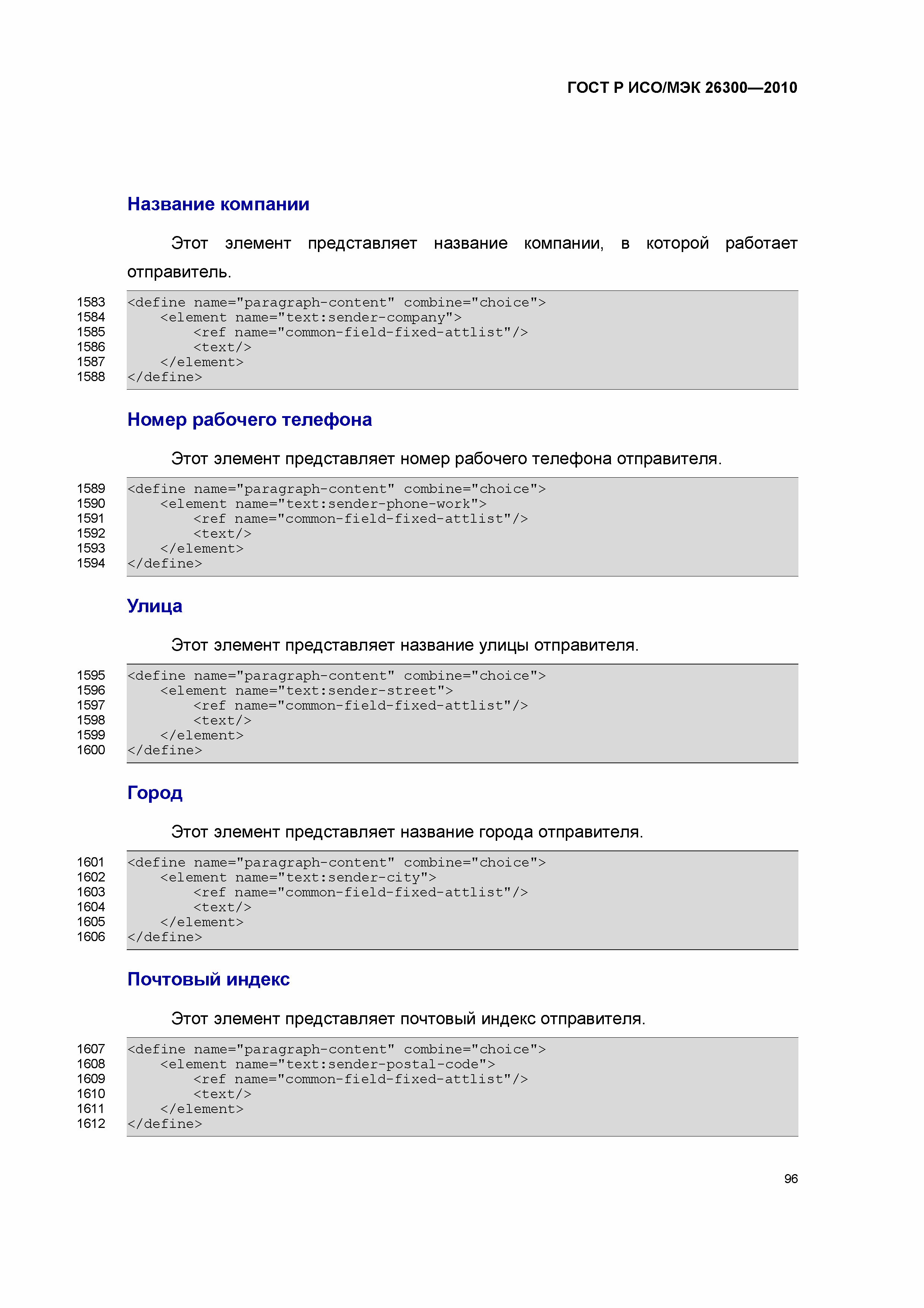 ГОСТ Р ИСО/МЭК 26300—2010

Название компании

Этот элемент представляет название компании, в которой работает отправитель.

1583 <define name="paragraph-content" combine="choice">
1584 <element name="text:sender-company">
1585 <ref name="common-field-fixed-attlist"/>
1586 <text/>
1587 </element>
1588 </define>

Номер рабочего телефона

Этот элемент представляет номер рабочего телефона отправителя.

1589 <define name="paragraph-content" combine="choice">
1590 <element name="text:sender-phone-work">
1591 <ref name="common-field-fixed-attlist"/>
1592 <text/>
1593 </element>
1594 </define>

Улица

Этот элемент представляет название улицы отправителя.

1595 <define name="paragraph-content" combine="choice">
1596 <element name="text:sender-street">
1597 <ref name="common-field-fixed-attlist"/>
1598 <text/>
1599 </element>
1600 </define>

Город

Этот элемент представляет название города отправителя.

1601 <define name="paragraph-content" combine="choice">
1602 <element name="text:sender-city">
1603 <ref name="common-field-fixed-attlist"/>
1604 <text/>
1605 </element>
1606 </define>

Почтовый индекс

Этот элемент представляет почтовый индекс отправителя.

1607 <define name="paragraph-content" combine="choice">
1608 <element name="text:sender-postal-code">
1609 <ref name="common-field-fixed-attlist"/>
1610 <text/>
1611 </element>
1612 </define>

96